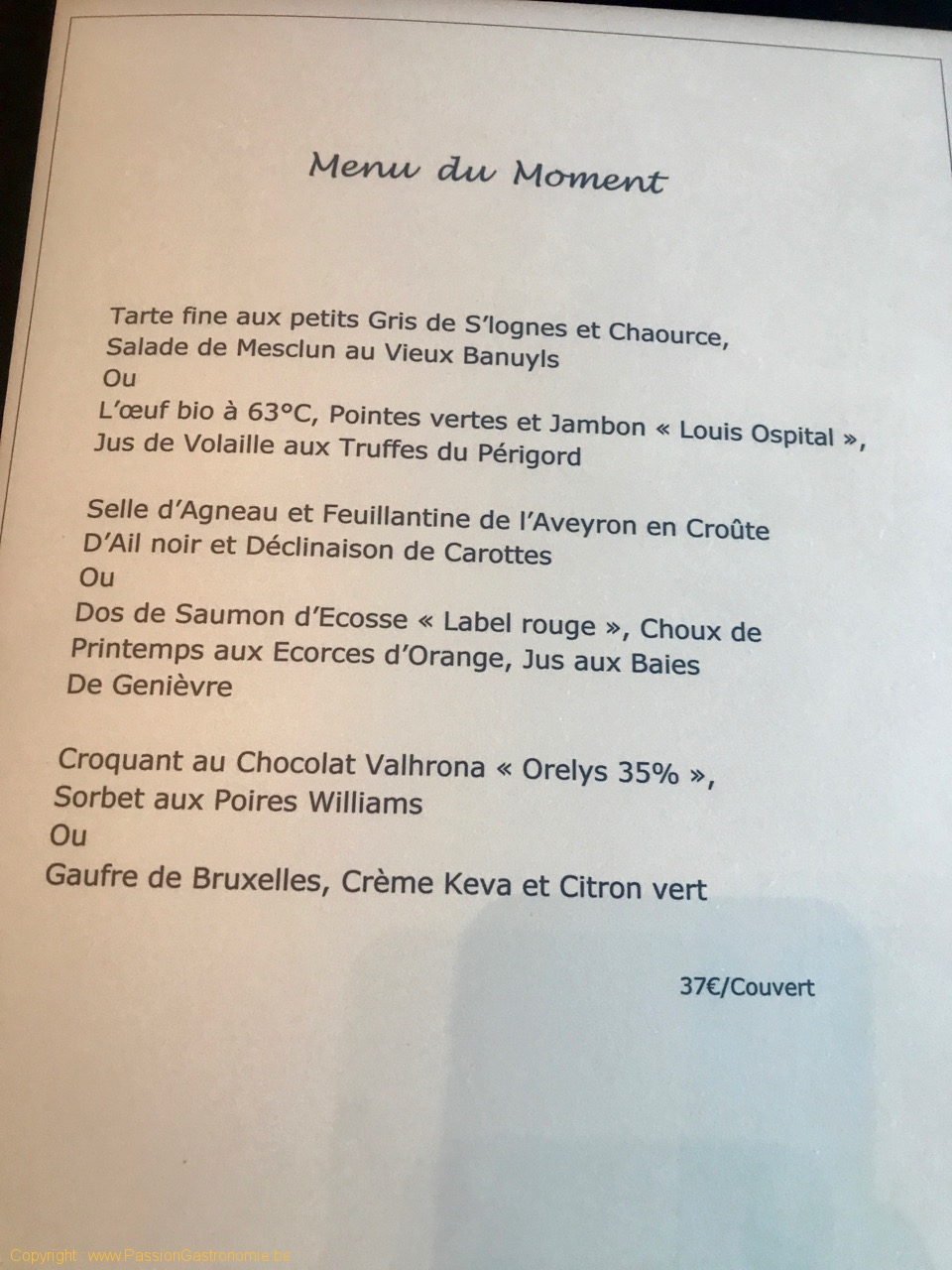 Menu du Moment

Tarte fine aux petits Gris de S'lognes et Chaource,
Salade de Mesclun au Vieux Banuyls
Ou
L'œuf bio à 63°C, Pointes vertes et Jambon « Louis Ospital »,
Jus de Volaille aux Truffes du Périgord

Selle d'Agneau et Feuillantine de l'Aveyron en Croûte
D'Ail noir et Déclinaison de Carottes
Ou
Dos de Saumon d'Ecosse « Label rouge », Choux de
Printemps aux Ecorces d'Orange, Jus aux Baies
De Genièvre

Croquant au Chocolat Valhrona « Orelys 35% »,
Sorbet aux Poires Williams
Ou
Gaufre de Bruxelles, Crème Keva et Citron vert

37€/Couvert

Copyright : www.PassionGastronomie.be